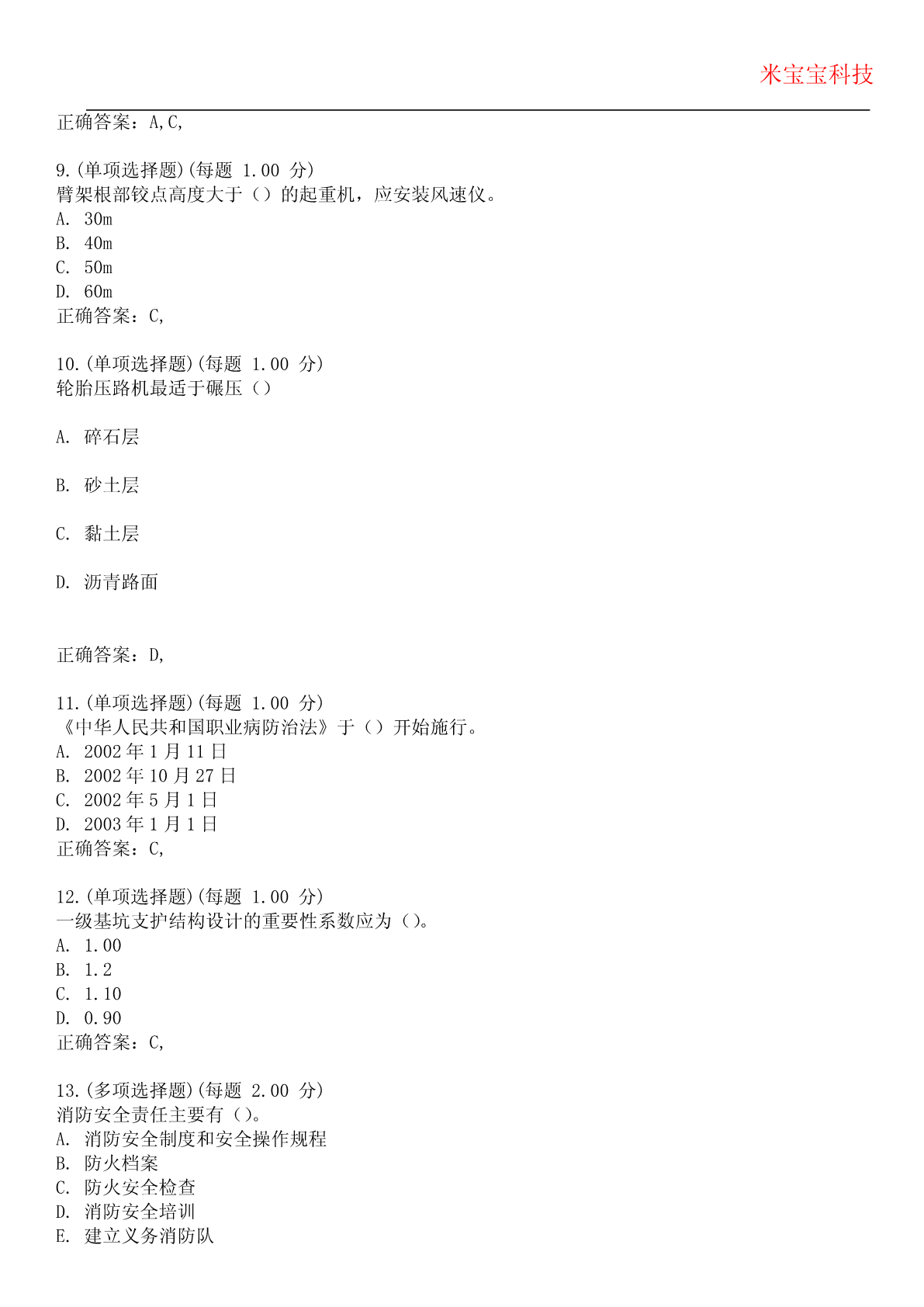 米宝宝科技

正确答案：A,C,

9.(单项选择题)(每题 1.00 分)
臂架根部铰点高度大于（）的起重机，应安装风速仪。
A. 30m
B. 40m
C. 50m
D. 60m
正确答案：C,

10.(单项选择题)(每题 1.00 分)
轮胎压路机最适于碾压（）

A. 碎石层

B. 砂土层

C. 黏土层

D. 沥青路面

正确答案：D,

11.(单项选择题)(每题 1.00 分)
《中华人民共和国职业病防治法》于（）开始施行。
A. 2002 年 1 月 11 日
B. 2002 年 10 月 27 日
C. 2002 年 5 月 1 日
D. 2003 年 1 月 1 日
正确答案：C,

12.(单项选择题)(每题 1.00 分)
一级基坑支护结构设计的重要性系数应为（）。
A. 1.00
B. 1.2
C. 1.10
D. 0.90
正确答案：C,

13.(多项选择题)(每题 2.00 分)
消防安全责任主要有（）。
A. 消防安全制度和安全操作规程
B. 防火档案
C. 防火安全检查
D. 消防安全培训
E. 建立义务消防队